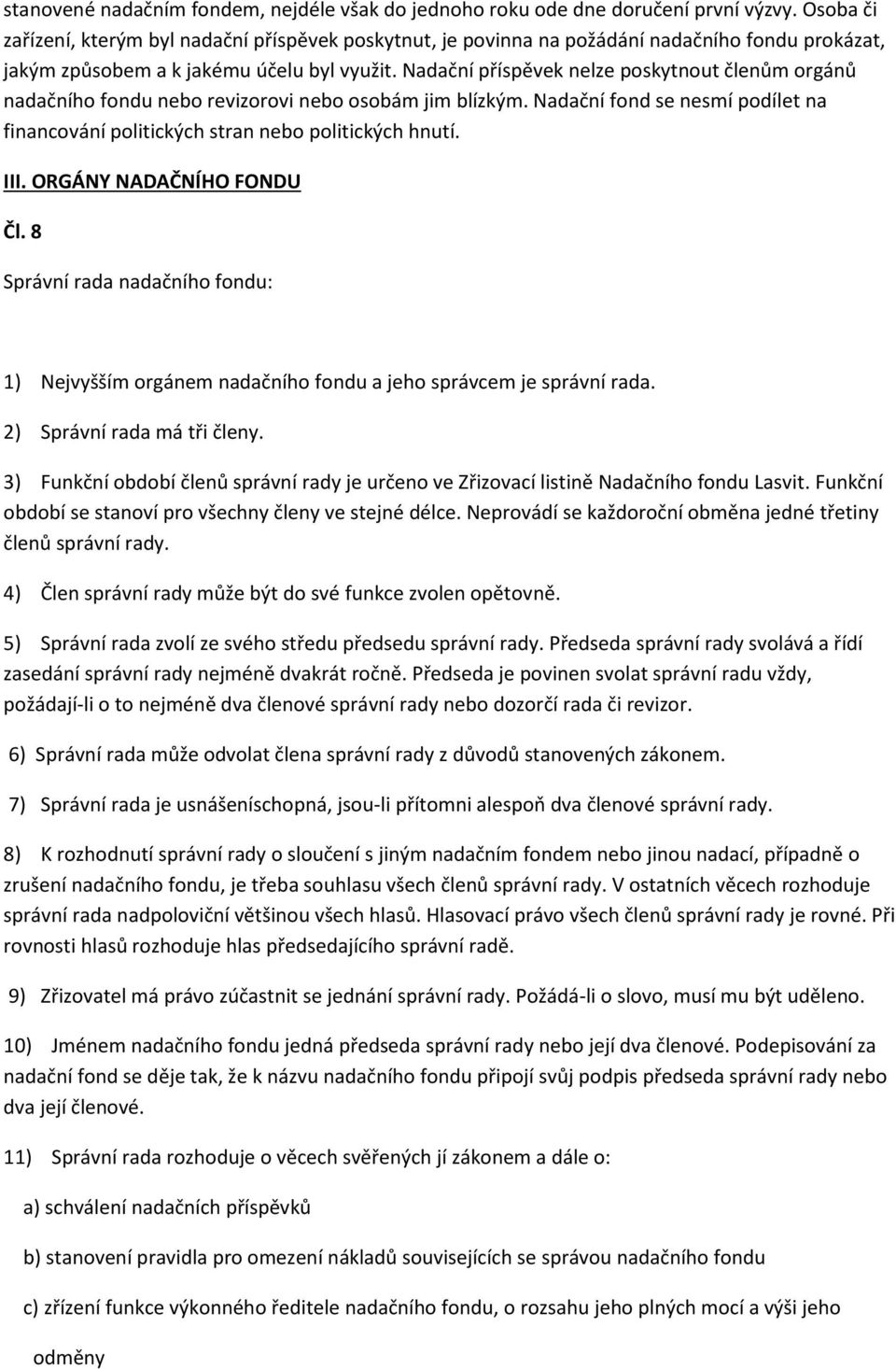 stanovené nadačním fondem, nejdéle však do jednoho roku ode dne doručení první výzvy. Osoba či zařízení, kterým byl nadační příspěvek poskytnut, je povinna na požádání nadačního fondu prokázat, jakým způsobem a k jakému účelu byl využit. Nadační příspěvek nelze poskytnout členům orgánů nadačního fondu nebo revizorovi nebo osobám jim blízkým. Nadační fond se nesmí podílet na financování politických stran nebo politických hnutí.

III. ORGÁNY NADAČNÍHO FONDU

Čl. 8

Správní rada nadačního fondu:

1) Nejvyšším orgánem nadačního fondu a jeho správcem je správní rada.

2) Správní rada má tři členy.

3) Funkční období členů správní rady je určeno ve Zřizovací listině Nadačního fondu Lasvit. Funkční období se stanoví pro všechny členy ve stejné délce. Neprovádí se každoroční obměna jedné třetiny členů správní rady.

4) Člen správní rady může být do své funkce zvolen opětovně.

5) Správní rada zvolí ze svého středu předsedu správní rady. Předseda správní rady svolává a řídí zasedání správní rady nejméně dvakrát ročně. Předseda je povinen svolat správní radu vždy, požádají-li o to nejméně dva členové správní rady nebo dozorčí rada či revizor.

6) Správní rada může odvolat člena správní rady z důvodů stanovených zákonem.

7) Správní rada je usnášeníschopná, jsou-li přítomni alespoň dva členové správní rady.

8) K rozhodnutí správní rady o sloučení s jiným nadačním fondem nebo jinou nadací, případně o zrušení nadačního fondu, je třeba souhlasu všech členů správní rady. V ostatních věcech rozhoduje správní rada nadpoloviční většinou všech hlasů. Hlasovací právo všech členů správní rady je rovné. Při rovnosti hlasů rozhoduje hlas předsedajícího správní radě.

9) Zřizovatel má právo zúčastnit se jednání správní rady. Požádá-li o slovo, musí mu být uděleno.

10) Jménem nadačního fondu jedná předseda správní rady nebo její dva členové. Podepisování za nadační fond se děje tak, že k názvu nadačního fondu připojí svůj podpis předseda správní rady nebo dva její členové.

11) Správní rada rozhoduje o věcech svěřených jí zákonem a dále o:

a) schválení nadačních příspěvků

b) stanovení pravidla pro omezení nákladů souvisejících se správou nadačního fondu

c) zřízení funkce výkonného ředitele nadačního fondu, o rozsahu jeho plných mocí a výši jeho odměny